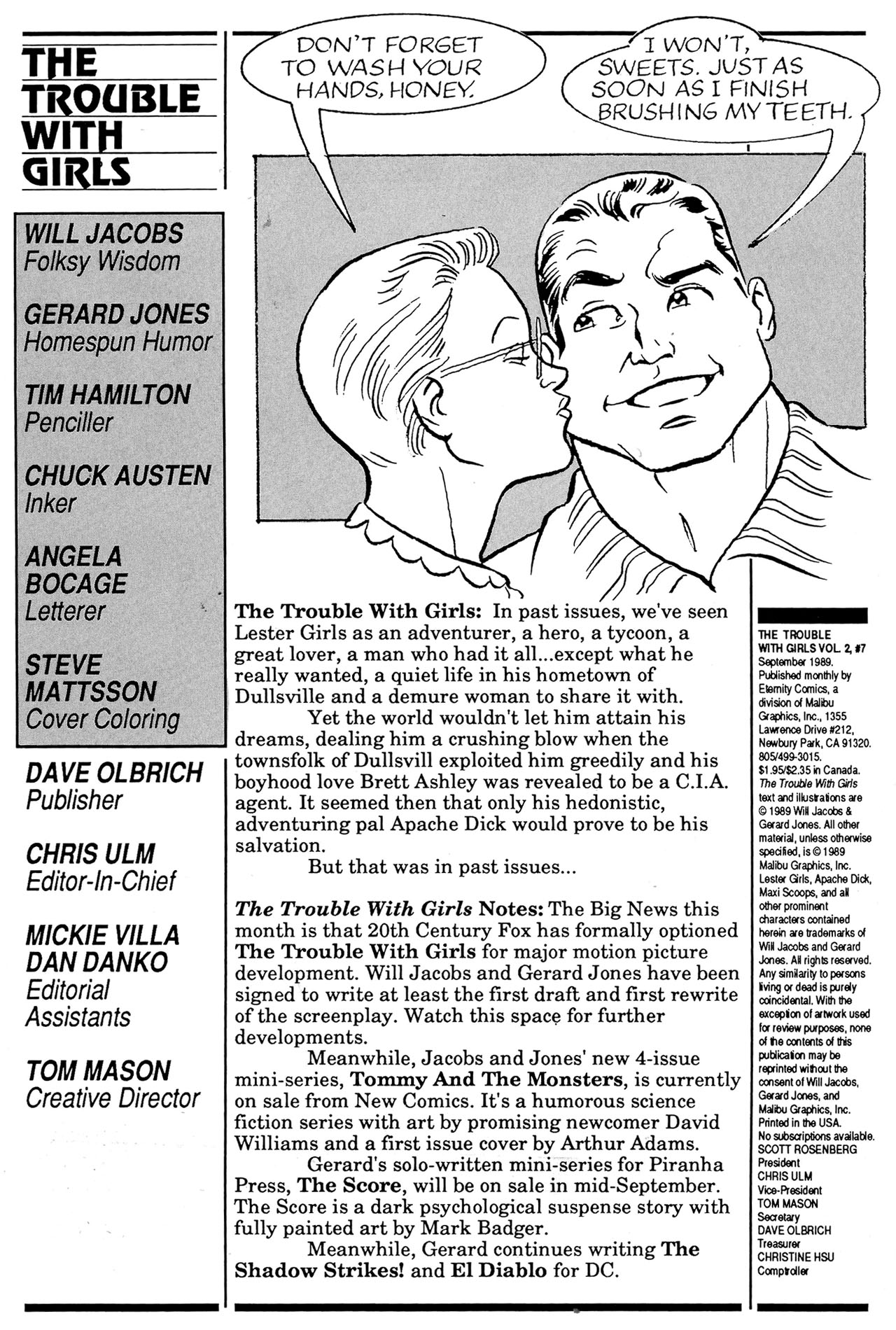 THE TROUBLE WITH GIRLS

WILL JACOBS
Folksy Wisdom

GERARD JONES
Homespun Humor

TIM HAMILTON
Penciller

CHUCK AUSTEN
Inker

ANGELA BOCAGE
Letterer

STEVE MATTSSON
Cover Coloring

DAVE OLBRICH
Publisher

CHRIS ULM
Editor-In-Chief

MICKIE VILLA
DAN DANKO
Editorial Assistants

TOM MASON
Creative Director

DON'T FORGET TO WASH YOUR HANDS, HONEY.

I WON'T, SWEETS. JUST AS SOON AS I FINISH BRUSHING MY TEETH.

The Trouble With Girls: In past issues, we've seen Lester Girls as an adventurer, a hero, a tycoon, a great lover, a man who had it all...except what he really wanted, a quiet life in his hometown of Dullsville and a demure woman to share it with.

Yet the world wouldn't let him attain his dreams, dealing him a crushing blow when the townsfolk of Dullsvill exploited him greedily and his boyhood love Brett Ashley was revealed to be a C.I.A. agent. It seemed then that only his hedonistic, adventuring pal Apache Dick would prove to be his salvation.

But that was in past issues...

The Trouble With Girls Notes: The Big News this month is that 20th Century Fox has formally optioned The Trouble With Girls for major motion picture development. Will Jacobs and Gerard Jones have been signed to write at least the first draft and first rewrite of the screenplay. Watch this space for further developments.

Meanwhile, Jacobs and Jones' new 4-issue mini-series, Tommy And The Monsters, is currently on sale from New Comics. It's a humorous science fiction series with art by promising newcomer David Williams and a first issue cover by Arthur Adams.

Gerard's solo-written mini-series for Piranha Press, The Score, will be on sale in mid-September. The Score is a dark psychological suspense story with fully painted art by Mark Badger.

Meanwhile, Gerard continues writing The Shadow Strikes! and El Diablo for DC.

THE TROUBLE WITH GIRLS VOL. 2, #7 September 1989. Published monthly by Eternity Comics, a division of Malibu Graphics, Inc., 1355 Lawrence Drive #212, Newbury Park, CA 91320. 805/499-3015. $1.95/$2.35 in Canada. The Trouble With Girls text and illustrations are © 1989 Will Jacobs & Gerard Jones. All other material, unless otherwise specified, is © 1989 Malibu Graphics, Inc. Lester Girls, Apache Dick, Maxi Scoops, and all other prominent characters contained herein are trademarks of Will Jacobs and Gerard Jones. All rights reserved. Any similarity to persons living or dead is purely coincidental. With the exception of artwork used for review purposes, none of the contents of this publication may be reprinted without the consent of Will Jacobs, Gerard Jones, and Malibu Graphics, Inc. Printed in the USA. No subscriptions available.
SCOTT ROSENBERG President
CHRIS ULM Vice-President
TOM MASON Secretary
DAVE OLBRICH Treasurer
CHRISTINE HSU Comptroller